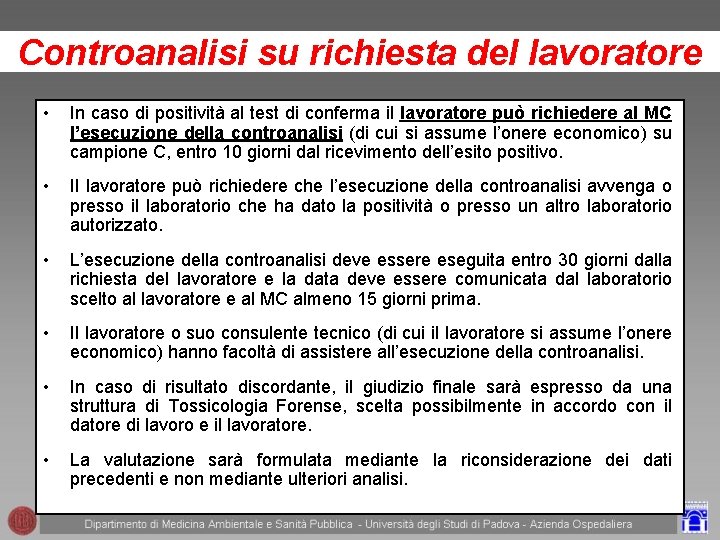 Controanalisi su richiesta del lavoratore

• In caso di positività al test di conferma il lavoratore può richiedere al MC l'esecuzione della controanalisi (di cui si assume l'onere economico) su campione C, entro 10 giorni dal ricevimento dell'esito positivo.

• Il lavoratore può richiedere che l'esecuzione della controanalisi avvenga o presso il laboratorio che ha dato la positività o presso un altro laboratorio autorizzato.

• L'esecuzione della controanalisi deve essere eseguita entro 30 giorni dalla richiesta del lavoratore e la data deve essere comunicata dal laboratorio scelto al lavoratore e al MC almeno 15 giorni prima.

• Il lavoratore o suo consulente tecnico (di cui il lavoratore si assume l'onere economico) hanno facoltà di assistere all'esecuzione della controanalisi.

• In caso di risultato discordante, il giudizio finale sarà espresso da una struttura di Tossicologia Forense, scelta possibilmente in accordo con il datore di lavoro e il lavoratore.

• La valutazione sarà formulata mediante la riconsiderazione dei dati precedenti e non mediante ulteriori analisi.

Dipartimento di Medicina Ambientale e Sanità Pubblica - Università degli Studi di Padova - Azienda Ospedaliera